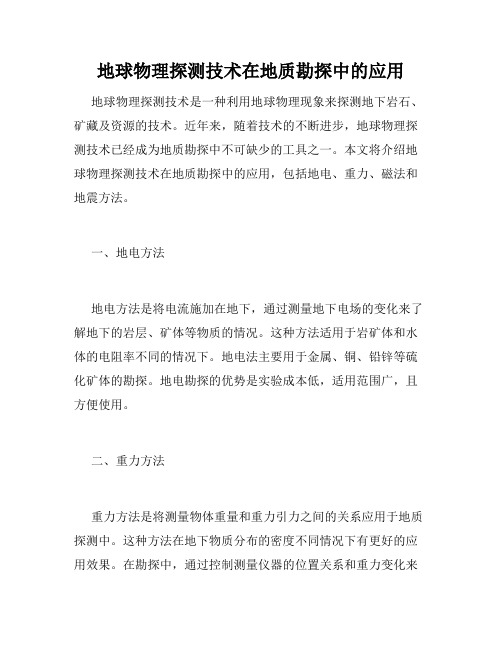 地球物理探测技术在地质勘探中的应用

地球物理探测技术是一种利用地球物理现象来探测地下岩石、矿藏及资源的技术。近年来，随着技术的不断进步，地球物理探测技术已经成为地质勘探中不可缺少的工具之一。本文将介绍地球物理探测技术在地质勘探中的应用，包括地电、重力、磁法和地震方法。

一、地电方法

地电方法是将电流施加在地下，通过测量地下电场的变化来了解地下的岩层、矿体等物质的情况。这种方法适用于岩矿体和水体的电阻率不同的情况下。地电法主要用于金属、铜、铅锌等硫化矿体的勘探。地电勘探的优势是实验成本低，适用范围广，且方便使用。

二、重力方法

重力方法是将测量物体重量和重力引力之间的关系应用于地质探测中。这种方法在地下物质分布的密度不同情况下有更好的应用效果。在勘探中，通过控制测量仪器的位置关系和重力变化来